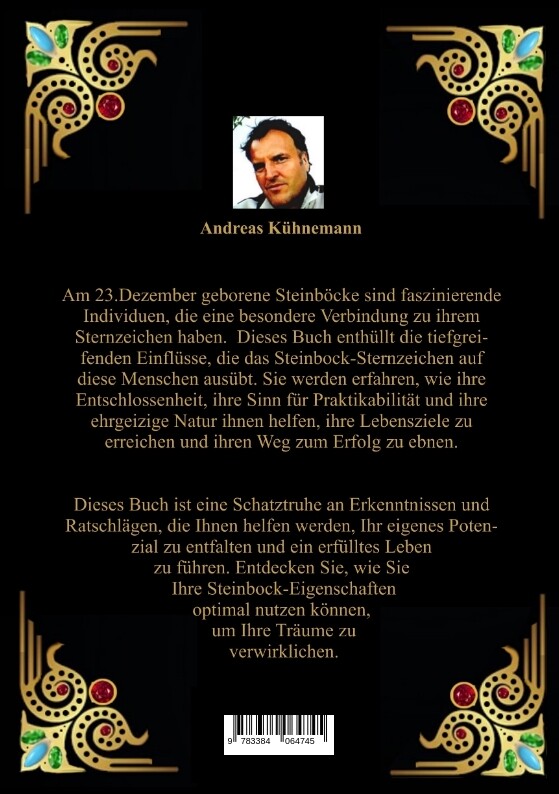 Andreas Kühnemann

Am 23.Dezember geborene Steinböcke sind faszinierende Individuen, die eine besondere Verbindung zu ihrem Sternzeichen haben. Dieses Buch enthüllt die tiefgreifenden Einflüsse, die das Steinbock-Sternzeichen auf diese Menschen ausübt. Sie werden erfahren, wie ihre Entschlossenheit, ihre Sinn für Praktikabilität und ihre ehrgeizige Natur ihnen helfen, ihre Lebensziele zu erreichen und ihren Weg zum Erfolg zu ebnen.

Dieses Buch ist eine Schatztruhe an Erkenntnissen und Ratschlägen, die Ihnen helfen werden, Ihr eigenes Potenzial zu entfalten und ein erfülltes Leben zu führen. Entdecken Sie, wie Sie Ihre Steinbock-Eigenschaften optimal nutzen können, um Ihre Träume zu verwirklichen.

9 783384 064745